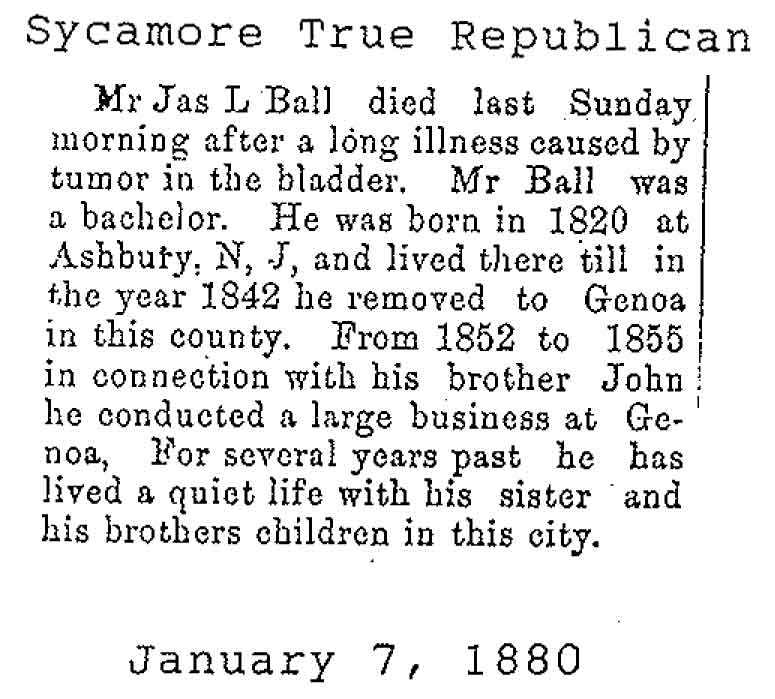 Sycamore True Republican

Mr Jas L Ball died last Sunday morning after a long illness caused by tumor in the bladder. Mr Ball was a bachelor. He was born in 1820 at Ashbury, N, J, and lived there till in the year 1842 he removed to Genoa in this county. From 1852 to 1855 in connection with his brother John he conducted a large business at Genoa, For several years past he has lived a quiet life with his sister and his brothers children in this city.

January 7, 1880